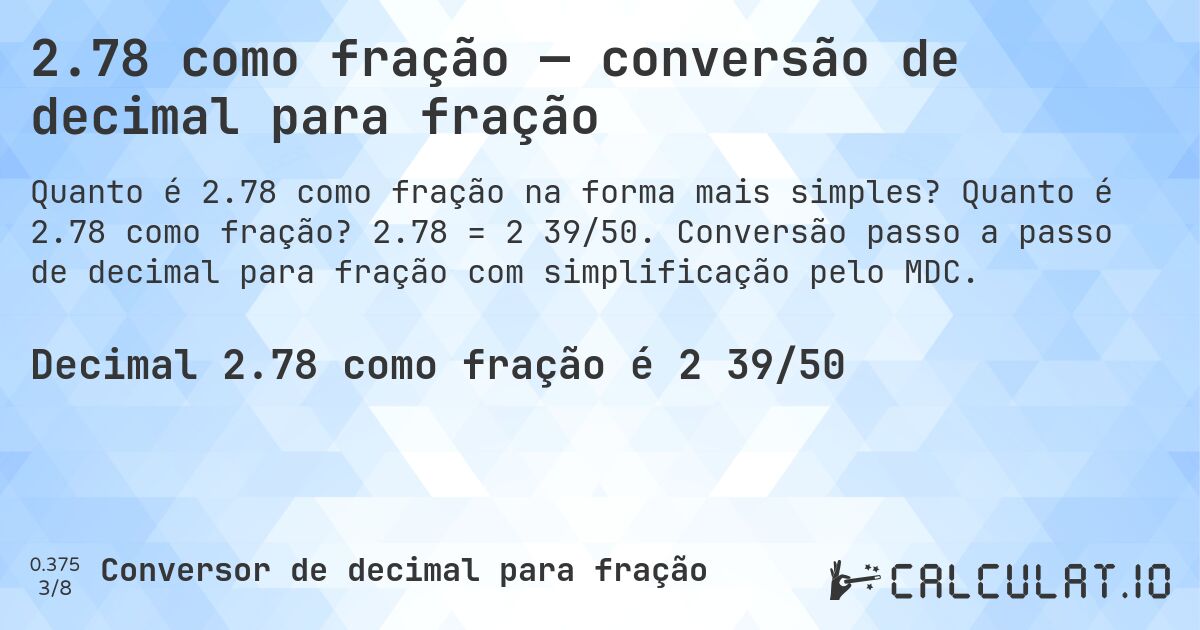 2.78 como fração — conversão de decimal para fração

Quanto é 2.78 como fração na forma mais simples? Quanto é 2.78 como fração? 2.78 = 2 39/50. Conversão passo a passo de decimal para fração com simplificação pelo MDC.

Decimal 2.78 como fração é 2 39/50

0.375
3/8

Conversor de decimal para fração

CALCULAT.IO